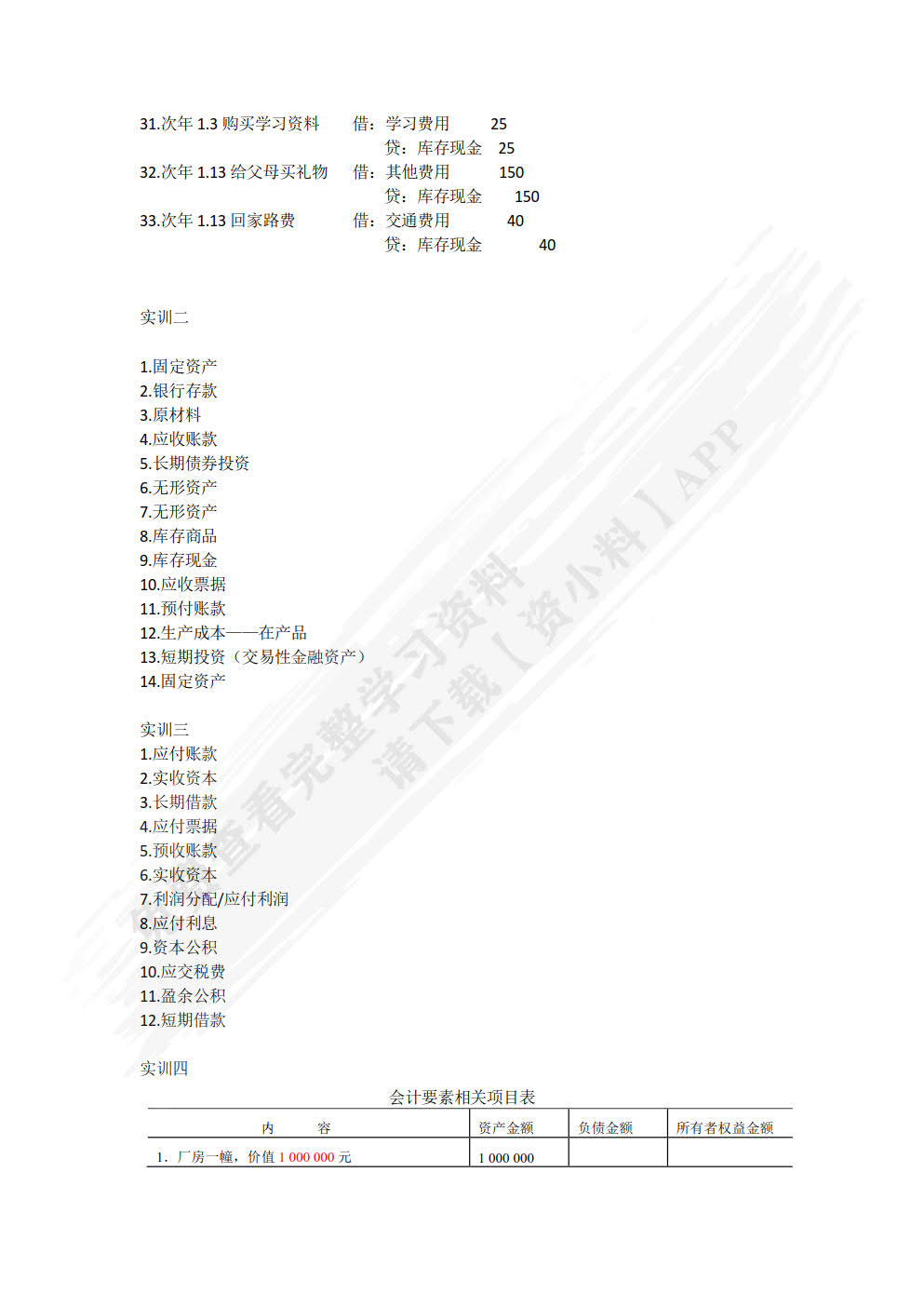 31.次年 1.3 购买学习资料　　借：学习费用　　25
　　　　　　　　　　　　　　贷：库存现金　25
32.次年 1.13 给父母买礼物　借：其他费用　　150
　　　　　　　　　　　　　　贷：库存现金　　150
33.次年 1.13 回家路费　　　借：交通费用　　40
　　　　　　　　　　　　　　贷：库存现金　　40

实训二

1.固定资产
2.银行存款
3.原材料
4.应收账款
5.长期债券投资
6.无形资产
7.无形资产
8.库存商品
9.库存现金
10.应收票据
11.预付账款
12.生产成本——在产品
13.短期投资（交易性金融资产）
14.固定资产

实训三
1.应付账款
2.实收资本
3.长期借款
4.应付票据
5.预收账款
6.实收资本
7.利润分配/应付利润
8.应付利息
9.资本公积
10.应交税费
11.盈余公积
12.短期借款

实训四

会计要素相关项目表

| 内　　容 | 资产金额 | 负债金额 | 所有者权益金额 |
|---|---|---|---|
| 1. 厂房一幢，价值 1 000 000 元 | 1 000 000 | | |

查看完整学习资料
请下载【资小料】APP